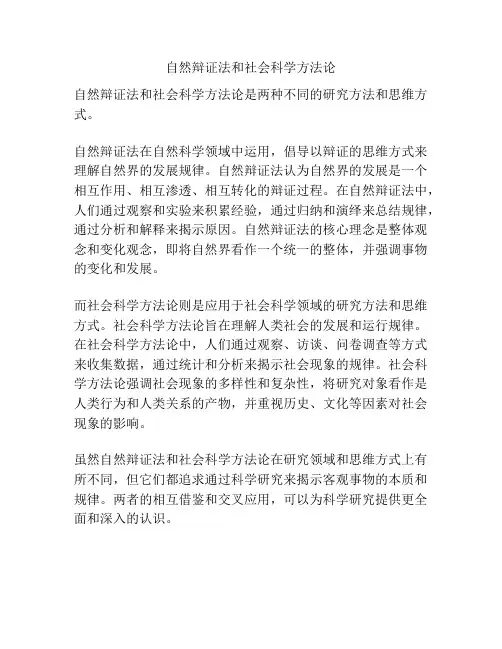 自然辩证法和社会科学方法论

自然辩证法和社会科学方法论是两种不同的研究方法和思维方式。

自然辩证法在自然科学领域中运用，倡导以辩证的思维方式来理解自然界的发展规律。自然辩证法认为自然界的发展是一个相互作用、相互渗透、相互转化的辩证过程。在自然辩证法中，人们通过观察和实验来积累经验，通过归纳和演绎来总结规律，通过分析和解释来揭示原因。自然辩证法的核心理念是整体观念和变化观念，即将自然界看作一个统一的整体，并强调事物的变化和发展。

而社会科学方法论则是应用于社会科学领域的研究方法和思维方式。社会科学方法论旨在理解人类社会的发展和运行规律。在社会科学方法论中，人们通过观察、访谈、问卷调查等方式来收集数据，通过统计和分析来揭示社会现象的规律。社会科学方法论强调社会现象的多样性和复杂性，将研究对象看作是人类行为和人类关系的产物，并重视历史、文化等因素对社会现象的影响。

虽然自然辩证法和社会科学方法论在研究领域和思维方式上有所不同，但它们都追求通过科学研究来揭示客观事物的本质和规律。两者的相互借鉴和交叉应用，可以为科学研究提供更全面和深入的认识。